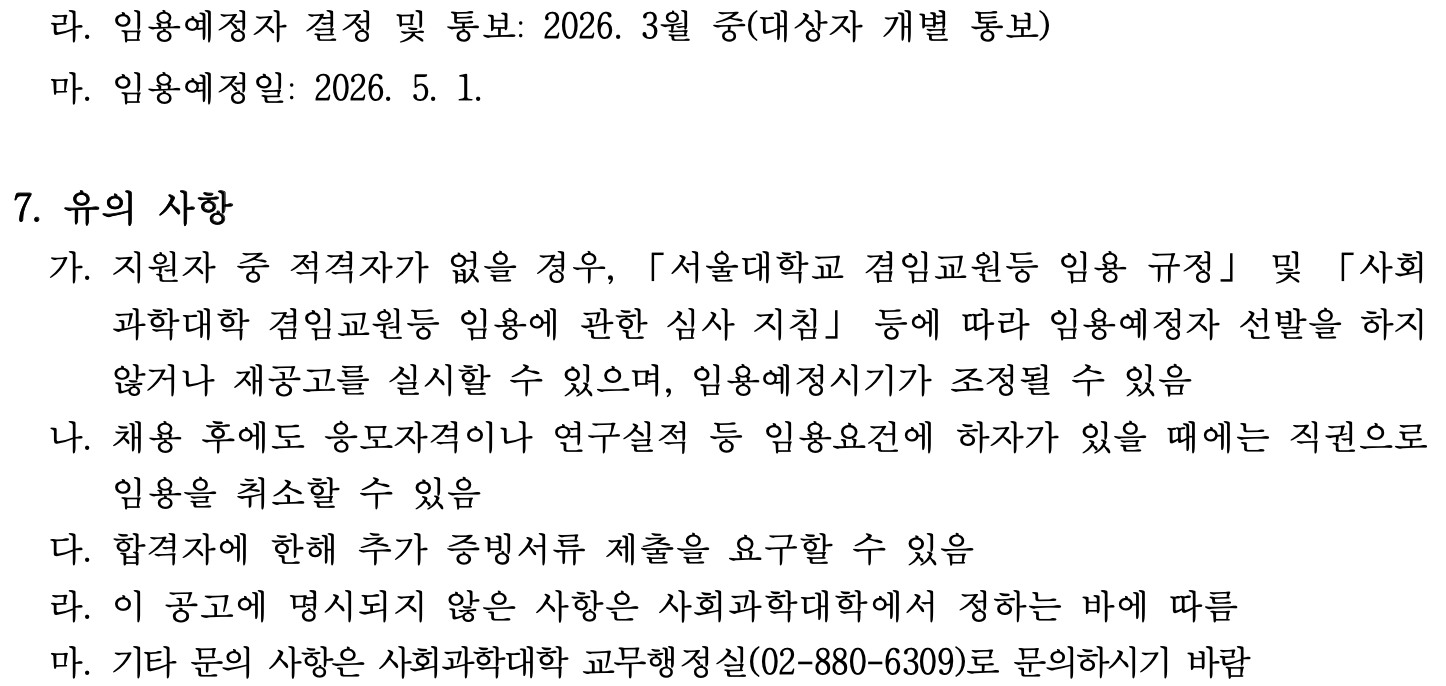 라. 임용예정자 결정 및 통보: 2026. 3월 중(대상자 개별 통보)

마. 임용예정일: 2026. 5. 1.

7. 유의 사항

가. 지원자 중 적격자가 없을 경우, 「서울대학교 겸임교원등 임용 규정」 및 「사회과학대학 겸임교원등 임용에 관한 심사 지침」 등에 따라 임용예정자 선발을 하지 않거나 재공고를 실시할 수 있으며, 임용예정시기가 조정될 수 있음

나. 채용 후에도 응모자격이나 연구실적 등 임용요건에 하자가 있을 때에는 직권으로 임용을 취소할 수 있음

다. 합격자에 한해 추가 증빙서류 제출을 요구할 수 있음

라. 이 공고에 명시되지 않은 사항은 사회과학대학에서 정하는 바에 따름

마. 기타 문의 사항은 사회과학대학 교무행정실(02-880-6309)로 문의하시기 바람